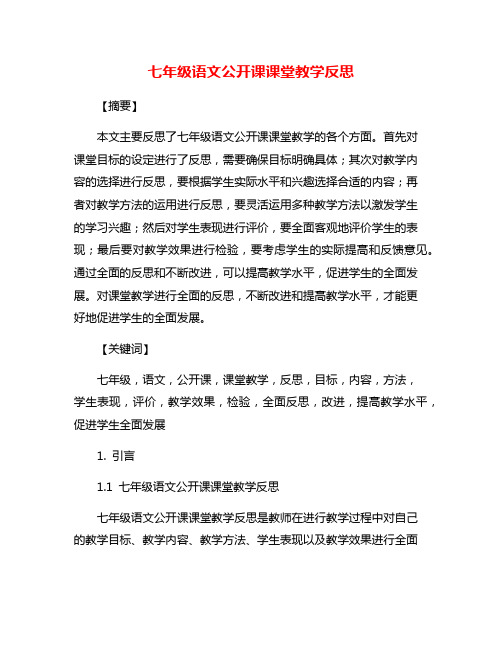 七年级语文公开课课堂教学反思

【摘要】

本文主要反思了七年级语文公开课课堂教学的各个方面。首先对课堂目标的设定进行了反思，需要确保目标明确具体；其次对教学内容的选择进行反思，要根据学生实际水平和兴趣选择合适的内容；再者对教学方法的运用进行反思，要灵活运用多种教学方法以激发学生的学习兴趣；然后对学生表现进行评价，要全面客观地评价学生的表现；最后要对教学效果进行检验，要考虑学生的实际提高和反馈意见。通过全面的反思和不断改进，可以提高教学水平，促进学生的全面发展。对课堂教学进行全面的反思，不断改进和提高教学水平，才能更好地促进学生的全面发展。

【关键词】

七年级，语文，公开课，课堂教学，反思，目标，内容，方法，学生表现，评价，教学效果，检验，全面反思，改进，提高教学水平，促进学生全面发展

1. 引言

1.1 七年级语文公开课课堂教学反思

七年级语文公开课课堂教学反思是教师在进行教学过程中对自己的教学目标、教学内容、教学方法、学生表现以及教学效果进行全面